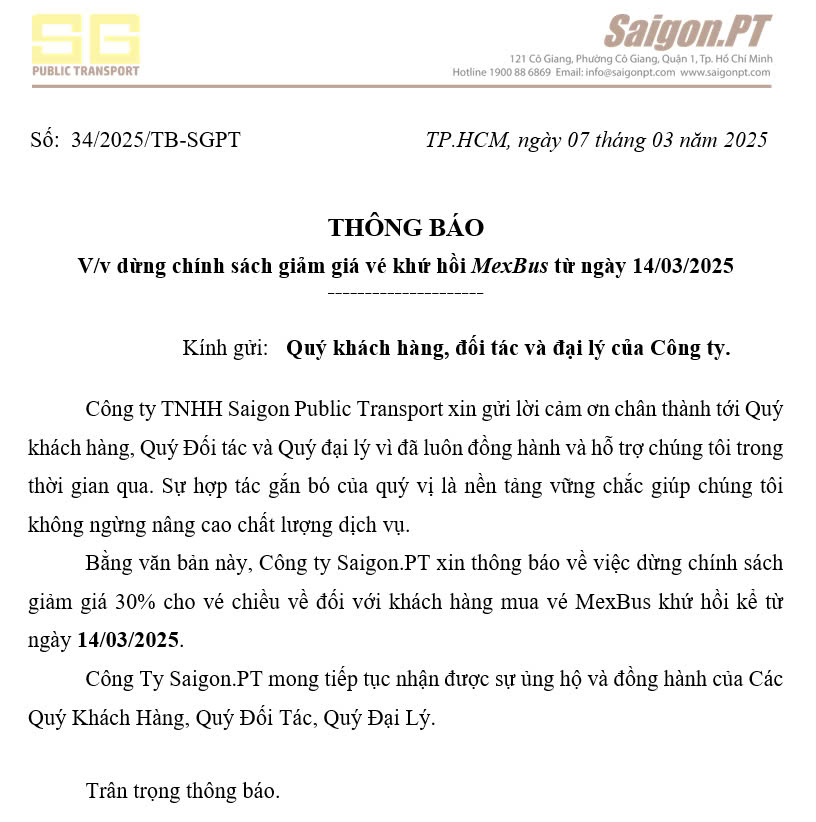 SG
PUBLIC TRANSPORT

Saigon.PT
121 Cô Giang, Phường Cô Giang, Quận 1, Tp. Hồ Chí Minh
Hotline 1900 88 6869 Email: info@saigonpt.com www.saigonpt.com

Số: 34/2025/TB-SGPT

TP.HCM, ngày 07 tháng 03 năm 2025

THÔNG BÁO
V/v dừng chính sách giảm giá vé khứ hồi MexBus từ ngày 14/03/2025
---------------------

Kính gửi: Quý khách hàng, đối tác và đại lý của Công ty.

Công ty TNHH Saigon Public Transport xin gửi lời cảm ơn chân thành tới Quý khách hàng, Quý Đối tác và Quý đại lý vì đã luôn đồng hành và hỗ trợ chúng tôi trong thời gian qua. Sự hợp tác gắn bó của quý vị là nền tảng vững chắc giúp chúng tôi không ngừng nâng cao chất lượng dịch vụ.

Bằng văn bản này, Công ty Saigon.PT xin thông báo về việc dừng chính sách giảm giá 30% cho vé chiều về đối với khách hàng mua vé MexBus khứ hồi kể từ ngày 14/03/2025.

Công Ty Saigon.PT mong tiếp tục nhận được sự ủng hộ và đồng hành của Các Quý Khách Hàng, Quý Đối Tác, Quý Đại Lý.

Trân trọng thông báo.